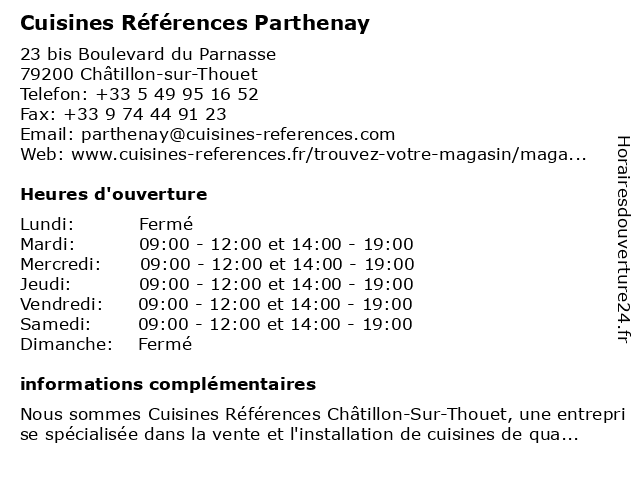 Cuisines Références Parthenay

23 bis Boulevard du Parnasse
79200 Châtillon-sur-Thouet
Telefon: +33 5 49 95 16 52
Fax: +33 9 74 44 91 23
Email: parthenay@cuisines-references.com
Web: www.cuisines-references.fr/trouvez-votre-magasin/maga...

Heures d'ouverture

| | |
|---|---|
| Lundi: | Fermé |
| Mardi: | 09:00 - 12:00 et 14:00 - 19:00 |
| Mercredi: | 09:00 - 12:00 et 14:00 - 19:00 |
| Jeudi: | 09:00 - 12:00 et 14:00 - 19:00 |
| Vendredi: | 09:00 - 12:00 et 14:00 - 19:00 |
| Samedi: | 09:00 - 12:00 et 14:00 - 19:00 |
| Dimanche: | Fermé |

informations complémentaires

Nous sommes Cuisines Références Châtillon-Sur-Thouet, une entrepri se spécialisée dans la vente et l'installation de cuisines de qua...

Horairesdouverture24.fr